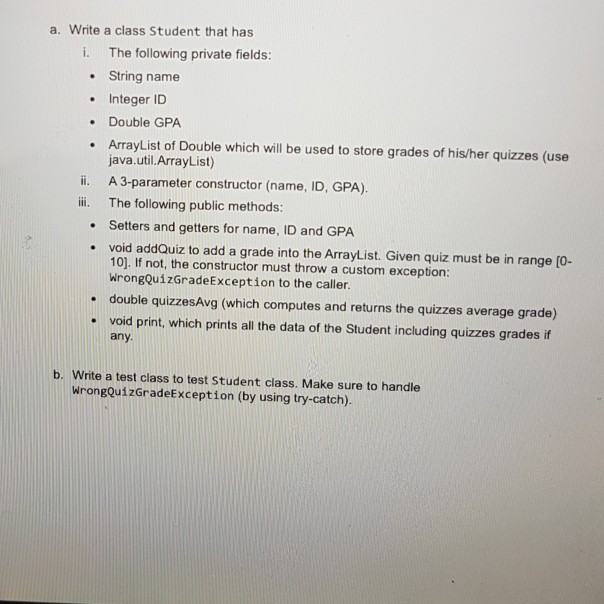 a. Write a class Student that has

i. The following private fields:

• String name
• Integer ID
• Double GPA
• ArrayList of Double which will be used to store grades of his/her quizzes (use java.util.ArrayList)

ii. A 3-parameter constructor (name, ID, GPA).

iii. The following public methods:

• Setters and getters for name, ID and GPA
• void addQuiz to add a grade into the ArrayList. Given quiz must be in range [0-10]. If not, the constructor must throw a custom exception: WrongQuizGradeException to the caller.
• double quizzesAvg (which computes and returns the quizzes average grade)
• void print, which prints all the data of the Student including quizzes grades if any.

b. Write a test class to test Student class. Make sure to handle WrongQuizGradeException (by using try-catch).